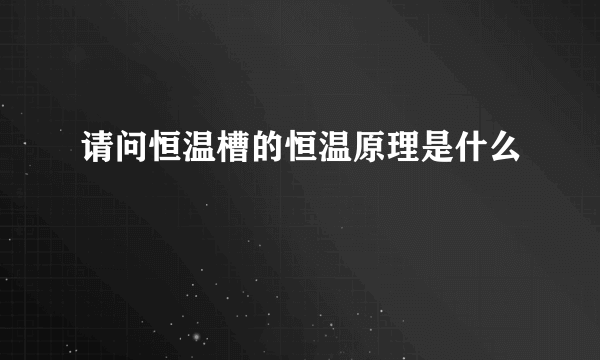 请问恒温槽的恒温原理是什么